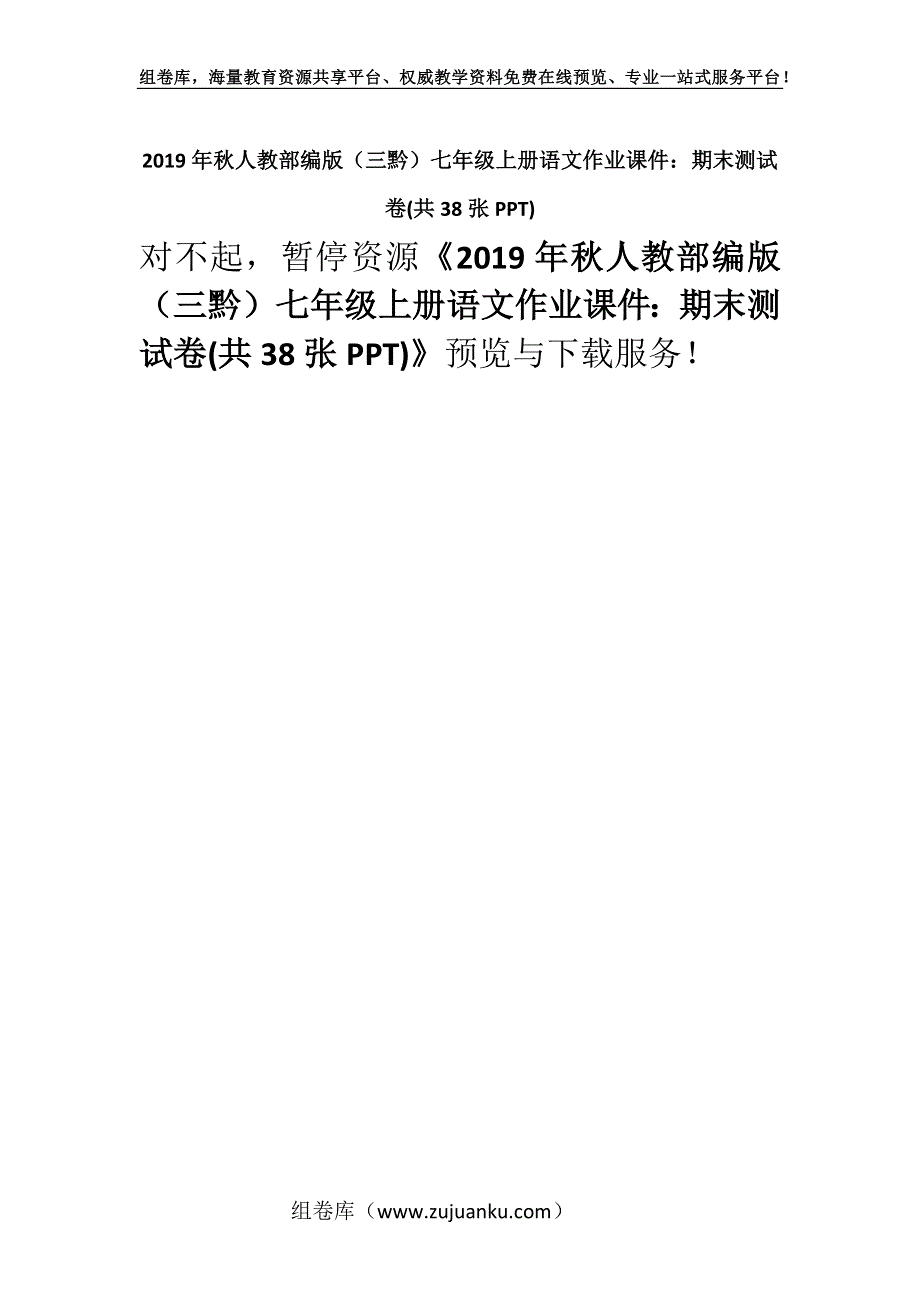 组卷库，海量教育资源共享平台、权威教学资料免费在线预览、专业一站式服务平台！

2019年秋人教部编版（三黔）七年级上册语文作业课件：期末测试卷(共38张PPT)

对不起，暂停资源《2019年秋人教部编版（三黔）七年级上册语文作业课件：期末测试卷(共38张PPT)》预览与下载服务！

组卷库（www.zujuanku.com）